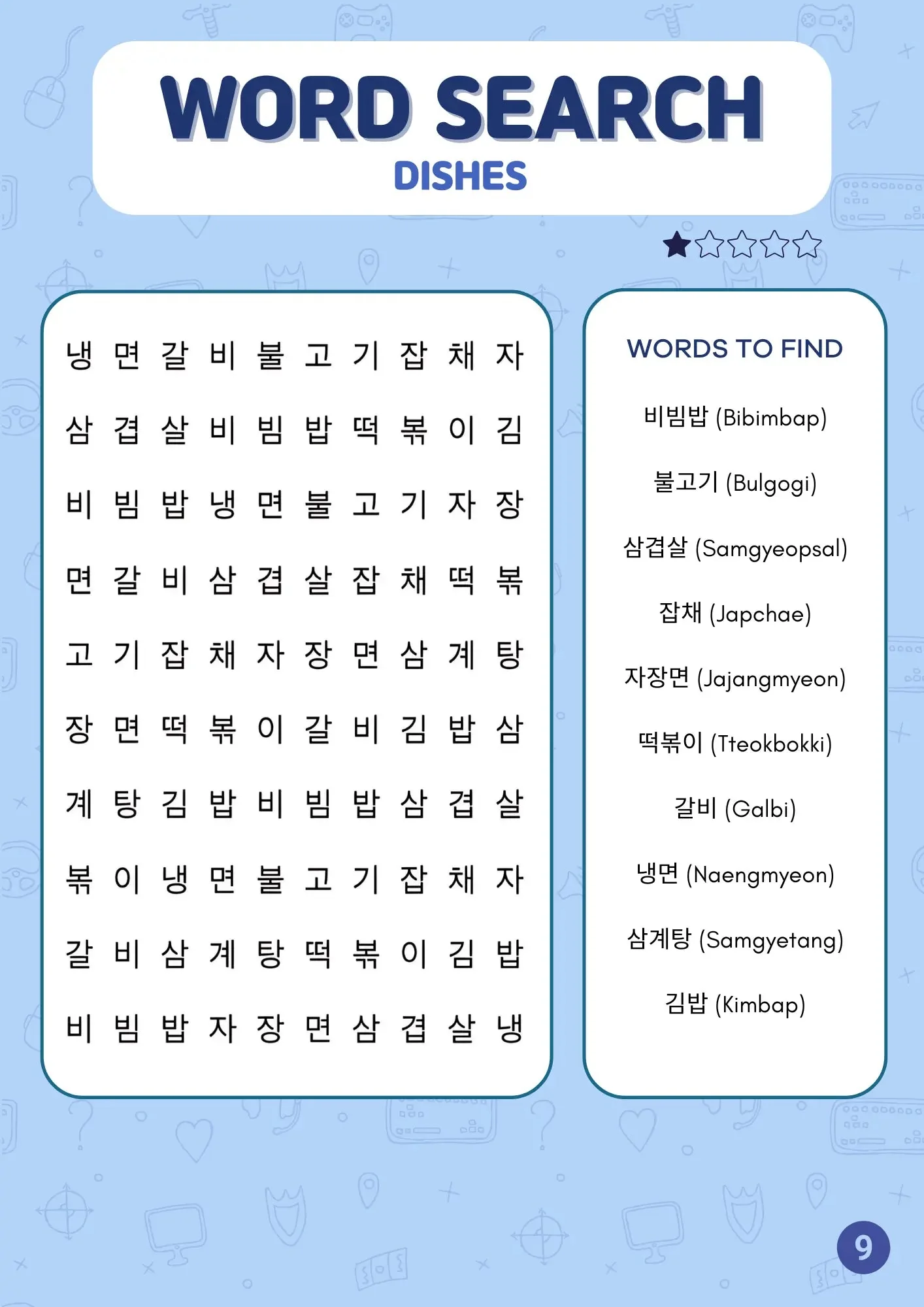 WORD SEARCH
DISHES

냉 면 갈 비 불 고 기 잡 채 자
삼 겹 살 비 빔 밥 떡 볶 이 김
비 빔 밥 냉 면 불 고 기 자 장
면 갈 비 삼 겹 살 잡 채 떡 볶
고 기 잡 채 자 장 면 삼 계 탕
장 면 떡 볶 이 갈 비 김 밥 삼
계 탕 김 밥 비 빔 밥 삼 겹 살
볶 이 냉 면 불 고 기 잡 채 자
갈 비 삼 계 탕 떡 볶 이 김 밥
비 빔 밥 자 장 면 삼 겹 살 냉

WORDS TO FIND

비빔밥 (Bibimbap)

불고기 (Bulgogi)

삼겹살 (Samgyeopsal)

잡채 (Japchae)

자장면 (Jajangmyeon)

떡볶이 (Tteokbokki)

갈비 (Galbi)

냉면 (Naengmyeon)

삼계탕 (Samgyetang)

김밥 (Kimbap)

9